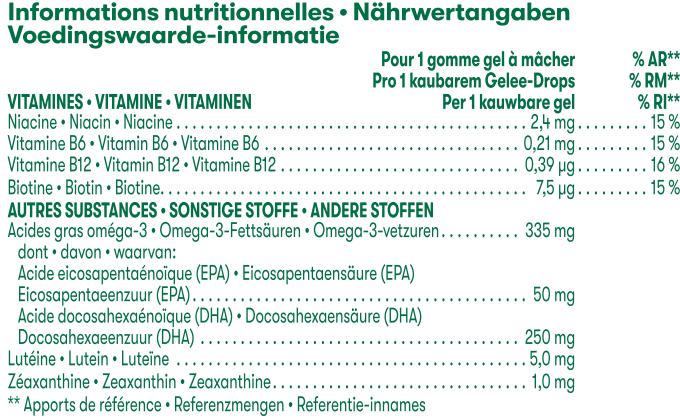 Informations nutritionnelles • Nährwertangaben
Voedingswaarde-informatie

| | Pour 1 gomme gel à mâcher<br>Pro 1 kaubarem Gelee-Drops<br>Per 1 kauwbare gel | % AR**<br>% RM**<br>% RI** |
|---|---|---|
| **VITAMINES • VITAMINE • VITAMINEN** | | |
| Niacine • Niacin • Niacine | 2,4 mg | 15 % |
| Vitamine B6 • Vitamin B6 • Vitamine B6 | 0,21 mg | 15 % |
| Vitamine B12 • Vitamin B12 • Vitamine B12 | 0,39 µg | 16 % |
| Biotine • Biotin • Biotine | 7,5 µg | 15 % |
| **AUTRES SUBSTANCES • SONSTIGE STOFFE • ANDERE STOFFEN** | | |
| Acides gras oméga-3 • Omega-3-Fettsäuren • Omega-3-vetzuren | 335 mg | |
| dont • davon • waarvan: | | |
| Acide eicosapentaénoïque (EPA) • Eicosapentaensäure (EPA) Eicosapentaeenzuur (EPA) | 50 mg | |
| Acide docosahexaénoïque (DHA) • Docosahexaensäure (DHA) Docosahexaeenzuur (DHA) | 250 mg | |
| Lutéine • Lutein • Luteïne | 5,0 mg | |
| Zéaxanthine • Zeaxanthin • Zeaxanthine | 1,0 mg | |

** Apports de référence • Referenzmengen • Referentie-innames